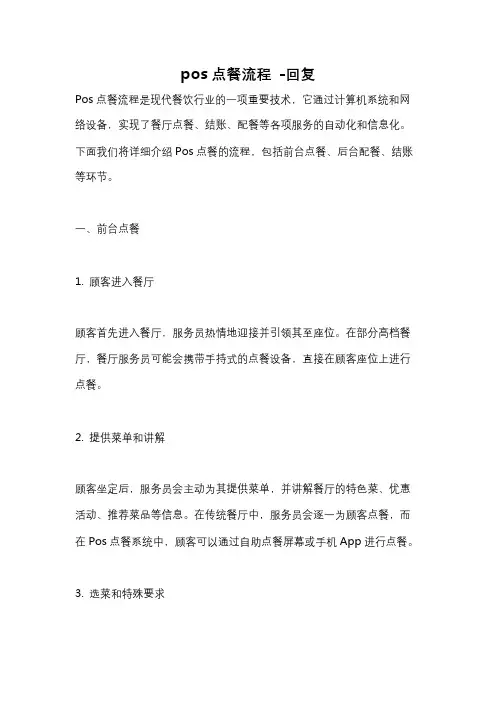 pos 点餐流程 -回复

Pos 点餐流程是现代餐饮行业的一项重要技术，它通过计算机系统和网络设备，实现了餐厅点餐、结账、配餐等各项服务的自动化和信息化。下面我们将详细介绍 Pos 点餐的流程，包括前台点餐、后台配餐、结账等环节。

一、前台点餐

1. 顾客进入餐厅

顾客首先进入餐厅，服务员热情地迎接并引领其至座位。在部分高档餐厅，餐厅服务员可能会携带手持式的点餐设备，直接在顾客座位上进行点餐。

2. 提供菜单和讲解

顾客坐定后，服务员会主动为其提供菜单，并讲解餐厅的特色菜、优惠活动、推荐菜品等信息。在传统餐厅中，服务员会逐一为顾客点餐，而在 Pos 点餐系统中，顾客可以通过自助点餐屏幕或手机 App 进行点餐。

3. 选菜和特殊要求